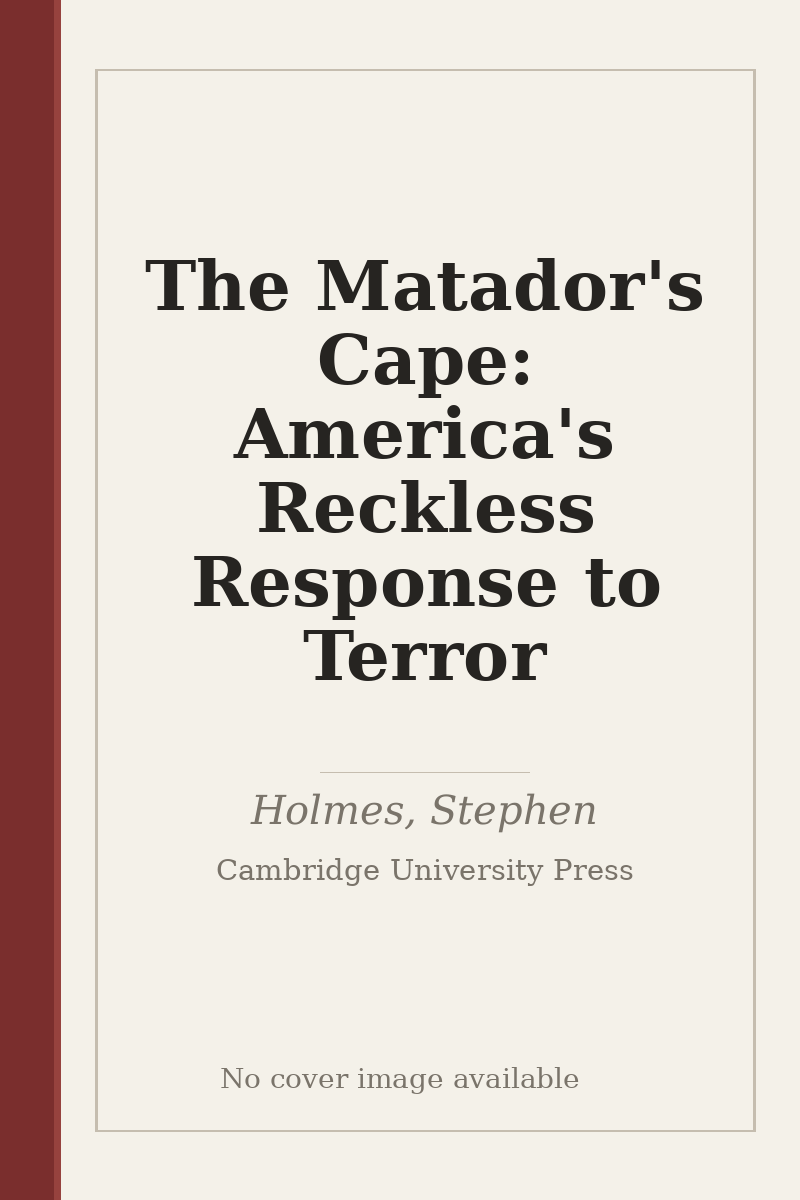 The Matador's Cape: America's Reckless Response to Terror

Holmes, Stephen

Cambridge University Press

No cover image available